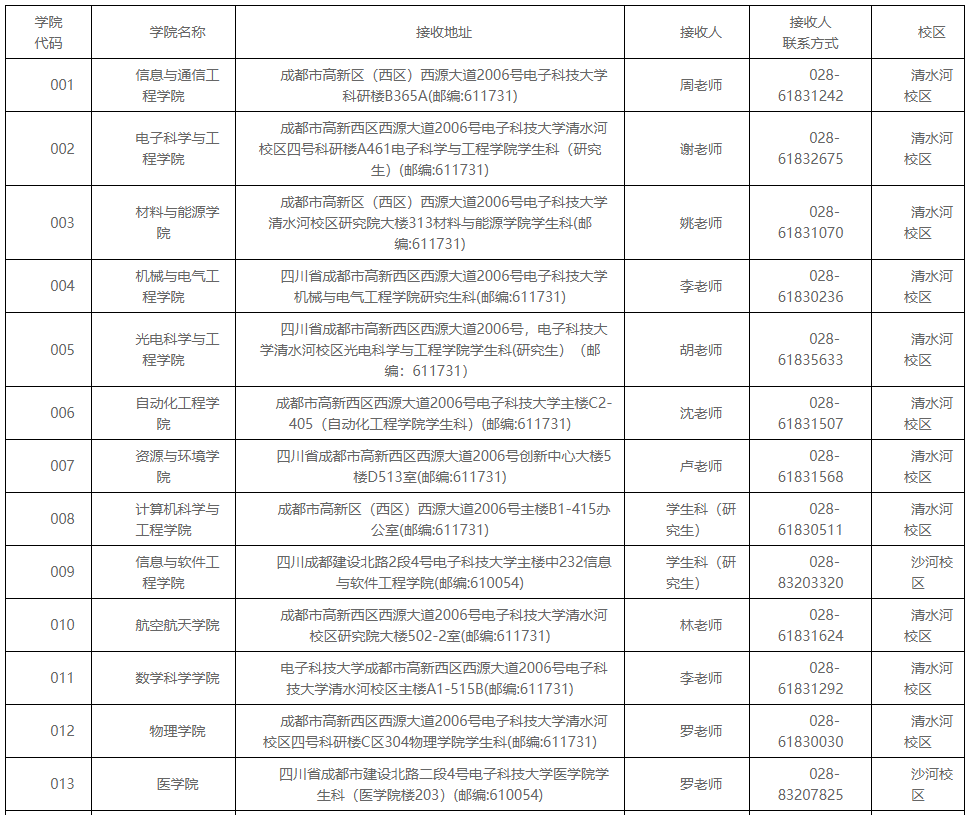 | 学院代码 | 学院名称 | 接收地址 | 接收人 | 接收人联系方式 | 校区 |
|---|---|---|---|---|---|
| 001 | 信息与通信工程学院 | 成都市高新区（西区）西源大道2006号电子科技大学科研楼B365A(邮编:611731) | 周老师 | 028-61831242 | 清水河校区 |
| 002 | 电子科学与工程学院 | 成都市高新西区西源大道2006号电子科技大学清水河校区四号科研楼A461电子科学与工程学院学生科（研究生）(邮编:611731) | 谢老师 | 028-61832675 | 清水河校区 |
| 003 | 材料与能源学院 | 成都市高新区（西区）西源大道2006号电子科技大学清水河校区研究院大楼313材料与能源学院学生科(邮编:611731) | 姚老师 | 028-61831070 | 清水河校区 |
| 004 | 机械与电气工程学院 | 四川省成都市高新西区西源大道2006号电子科技大学机械与电气工程学院研究生科(邮编:611731) | 李老师 | 028-61830236 | 清水河校区 |
| 005 | 光电科学与工程学院 | 四川省成都市高新西区西源大道2006号，电子科技大学清水河校区光电科学与工程学院学生科(研究生)（邮编：611731） | 胡老师 | 028-61835633 | 清水河校区 |
| 006 | 自动化工程学院 | 成都市高新西区西源大道2006号电子科技大学主楼C2-405（自动化工程学院学生科）(邮编:611731) | 沈老师 | 028-61831507 | 清水河校区 |
| 007 | 资源与环境学院 | 四川省成都市高新西区西源大道2006号创新中心大楼5楼D513室(邮编:611731) | 卢老师 | 028-61831568 | 清水河校区 |
| 008 | 计算机科学与工程学院 | 成都市高新区（西区）西源大道2006号主楼B1-415办公室(邮编:611731) | 学生科（研究生） | 028-61830511 | 清水河校区 |
| 009 | 信息与软件工程学院 | 四川成都建设北路2段4号电子科技大学主楼中232信息与软件工程学院(邮编:610054) | 学生科（研究生） | 028-83203320 | 沙河校区 |
| 010 | 航空航天学院 | 成都市高新西区西源大道2006号电子科技大学清水河校区研究院大楼502-2室(邮编:611731) | 林老师 | 028-61831624 | 清水河校区 |
| 011 | 数学科学学院 | 电子科技大学成都市高新西区西源大道2006号电子科技大学清水河校区主楼A1-515B(邮编:611731) | 李老师 | 028-61831292 | 清水河校区 |
| 012 | 物理学院 | 成都市高新西区西源大道2006号电子科技大学清水河校区四号科研楼C区304物理学院学生科(邮编:611731) | 罗老师 | 028-61830030 | 清水河校区 |
| 013 | 医学院 | 四川省成都市建设北路二段4号电子科技大学医学院学生科（医学院楼203）(邮编:610054) | 罗老师 | 028-83207825 | 沙河校区 |